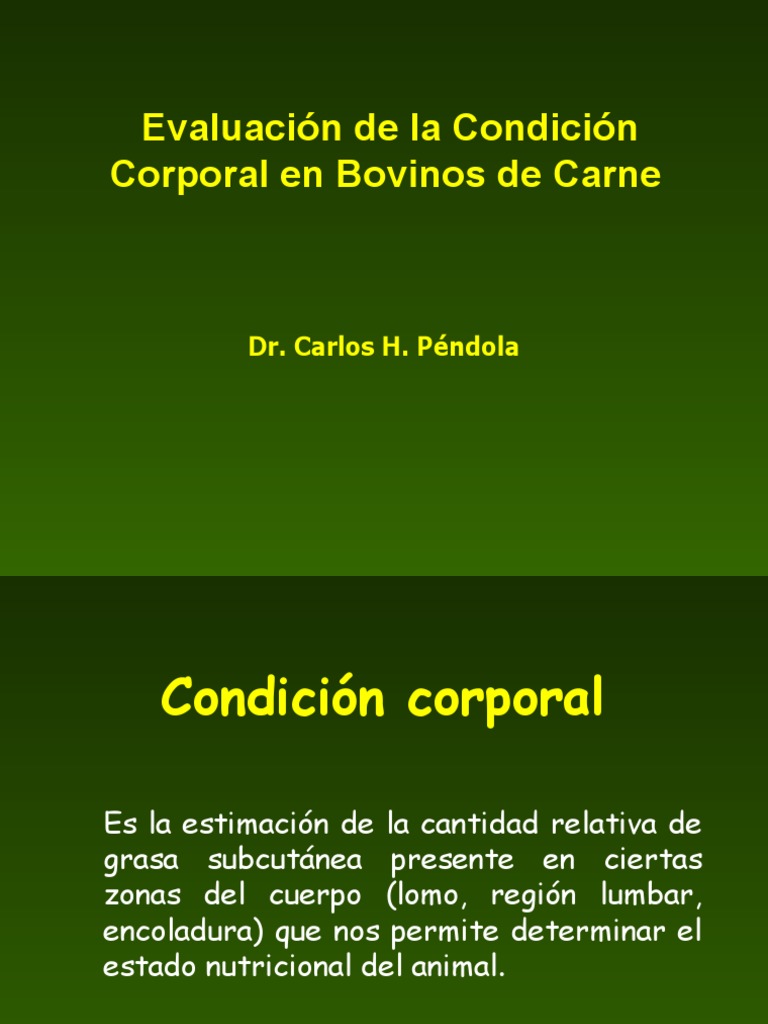 Evaluación de la Condición Corporal en Bovinos de Carne

Dr. Carlos H. Péndola

Condición corporal

Es la estimación de la cantidad relativa de grasa subcutánea presente en ciertas zonas del cuerpo (lomo, región lumbar, encoladura) que nos permite determinar el estado nutricional del animal.